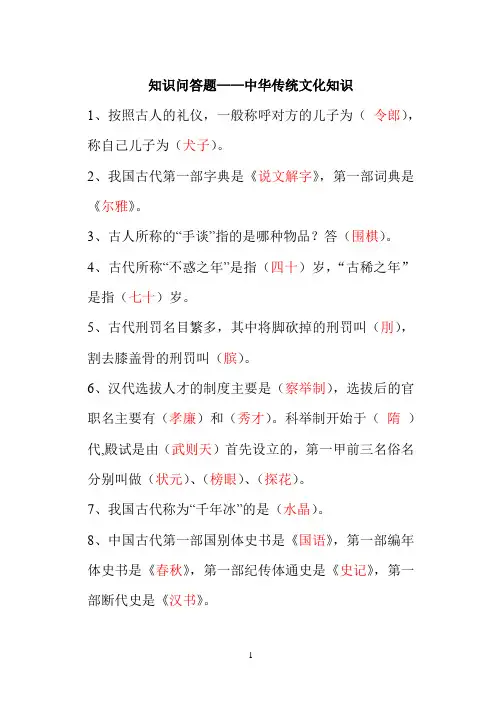 知识问答题——中华传统文化知识

1、按照古人的礼仪，一般称呼对方的儿子为（ 令郎），称自己儿子为（犬子）。

2、我国古代第一部字典是《说文解字》，第一部词典是《尔雅》。

3、古人所称的“手谈”指的是哪种物品？答（围棋）。

4、古代所称“不惑之年”是指（四十）岁，“古稀之年”是指（七十）岁。

5、古代刑罚名目繁多，其中将脚砍掉的刑罚叫（刖），割去膝盖骨的刑罚叫（膑）。

6、汉代选拔人才的制度主要是（察举制），选拔后的官职名主要有（孝廉）和（秀才）。科举制开始于（ 隋 ）代,殿试是由（武则天）首先设立的，第一甲前三名俗名分别叫做（状元）、（榜眼）、（探花）。

7、我国古代称为“千年冰”的是（水晶）。

8、中国古代第一部国别体史书是《国语》，第一部编年体史书是《春秋》，第一部纪传体通史是《史记》，第一部断代史是《汉书》。

1